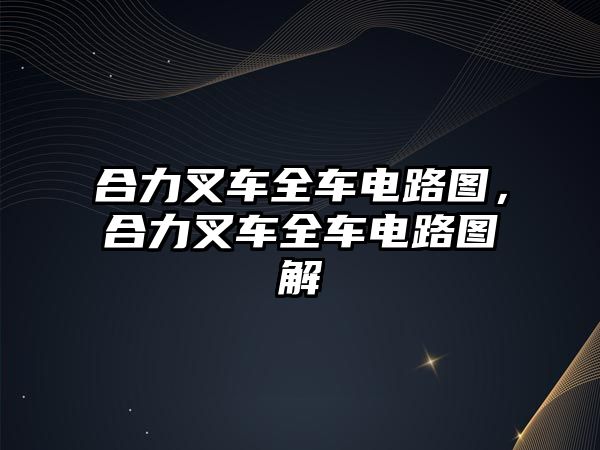 合力叉车全车电路图，合力叉车全车电路图解